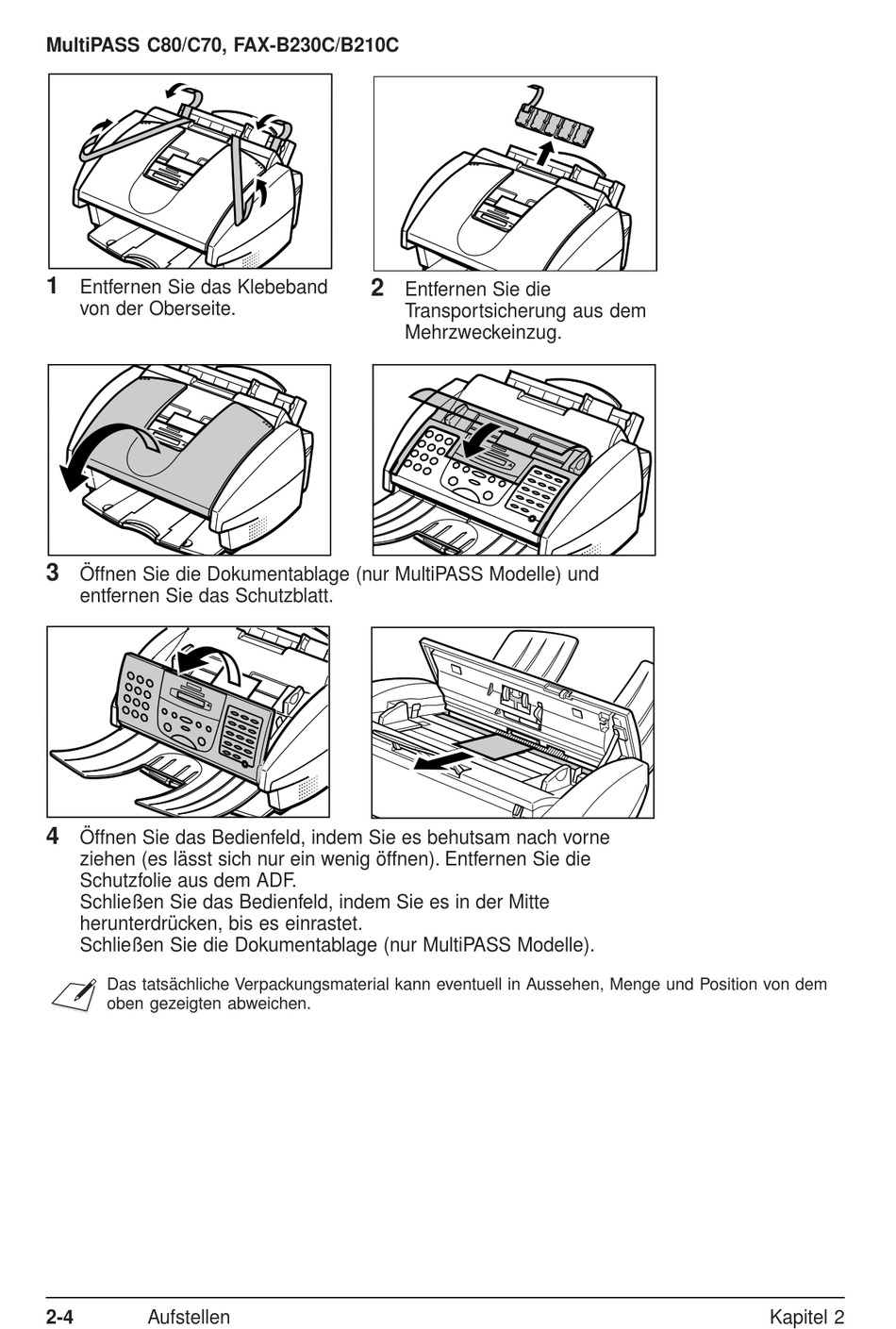 MultiPASS C80/C70, FAX-B230C/B210C

1 Entfernen Sie das Klebeband von der Oberseite.

2 Entfernen Sie die Transportsicherung aus dem Mehrzweckeinzug.

3 Öffnen Sie die Dokumentablage (nur MultiPASS Modelle) und entfernen Sie das Schutzblatt.

4 Öffnen Sie das Bedienfeld, indem Sie es behutsam nach vorne ziehen (es lässt sich nur ein wenig öffnen). Entfernen Sie die Schutzfolie aus dem ADF.
Schließen Sie das Bedienfeld, indem Sie es in der Mitte herunterdrücken, bis es einrastet.
Schließen Sie die Dokumentablage (nur MultiPASS Modelle).

Das tatsächliche Verpackungsmaterial kann eventuell in Aussehen, Menge und Position von dem oben gezeigten abweichen.

2-4 Aufstellen Kapitel 2